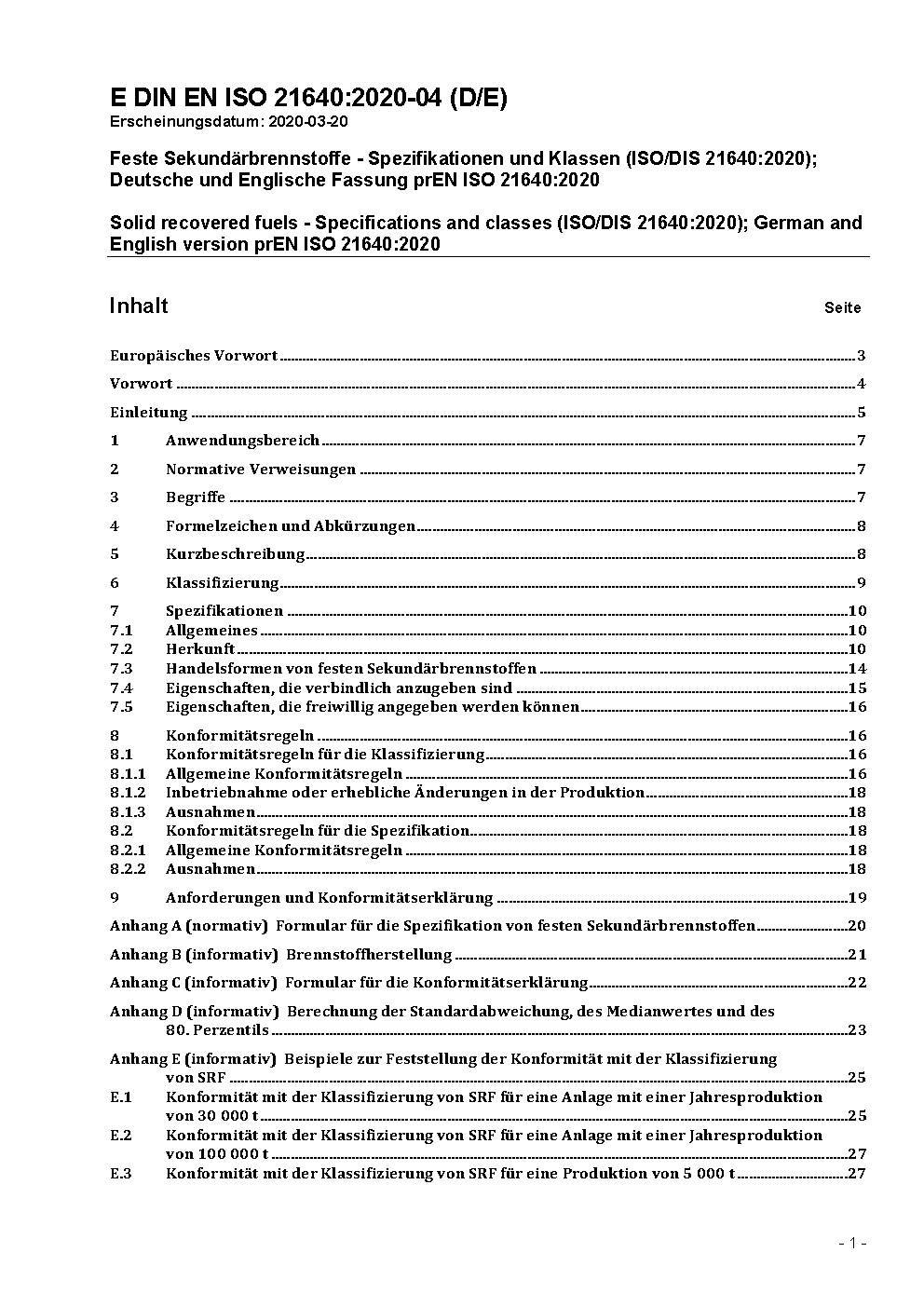 E DIN EN ISO 21640:2020-04 (D/E)
Erscheinungsdatum: 2020-03-20

Feste Sekundärbrennstoffe - Spezifikationen und Klassen (ISO/DIS 21640:2020); Deutsche und Englische Fassung prEN ISO 21640:2020

Solid recovered fuels - Specifications and classes (ISO/DIS 21640:2020); German and English version prEN ISO 21640:2020

Inhalt Seite

Europäisches Vorwort 3
Vorwort 4
Einleitung 5
1 Anwendungsbereich 7
2 Normative Verweisungen 7
3 Begriffe 7
4 Formelzeichen und Abkürzungen 8
5 Kurzbeschreibung 8
6 Klassifizierung 9
7 Spezifikationen 10
7.1 Allgemeines 10
7.2 Herkunft 10
7.3 Handelsformen von festen Sekundärbrennstoffen 14
7.4 Eigenschaften, die verbindlich anzugeben sind 15
7.5 Eigenschaften, die freiwillig angegeben werden können 16
8 Konformitätsregeln 16
8.1 Konformitätsregeln für die Klassifizierung 16
8.1.1 Allgemeine Konformitätsregeln 16
8.1.2 Inbetriebnahme oder erhebliche Änderungen in der Produktion 18
8.1.3 Ausnahmen 18
8.2 Konformitätsregeln für die Spezifikation 18
8.2.1 Allgemeine Konformitätsregeln 18
8.2.2 Ausnahmen 18
9 Anforderungen und Konformitätserklärung 19
Anhang A (normativ) Formular für die Spezifikation von festen Sekundärbrennstoffen 20
Anhang B (informativ) Brennstoffherstellung 21
Anhang C (informativ) Formular für die Konformitätserklärung 22
Anhang D (informativ) Berechnung der Standardabweichung, des Medianwertes und des 80. Perzentils 23
Anhang E (informativ) Beispiele zur Feststellung der Konformität mit der Klassifizierung von SRF 25
E.1 Konformität mit der Klassifizierung von SRF für eine Anlage mit einer Jahresproduktion von 30 000 t 25
E.2 Konformität mit der Klassifizierung von SRF für eine Anlage mit einer Jahresproduktion von 100 000 t 27
E.3 Konformität mit der Klassifizierung von SRF für eine Produktion von 5 000 t 27

- 1 -